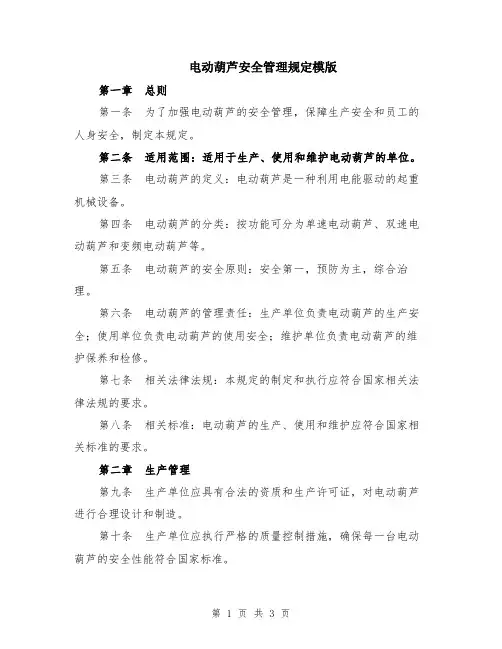 电动葫芦安全管理规定模版

第一章 总则

第一条 为了加强电动葫芦的安全管理，保障生产安全和员工的人身安全，制定本规定。

第二条 适用范围：适用于生产、使用和维护电动葫芦的单位。

第三条 电动葫芦的定义：电动葫芦是一种利用电能驱动的起重机械设备。

第四条 电动葫芦的分类：按功能可分为单速电动葫芦、双速电动葫芦和变频电动葫芦等。

第五条 电动葫芦的安全原则：安全第一，预防为主，综合治理。

第六条 电动葫芦的管理责任：生产单位负责电动葫芦的生产安全；使用单位负责电动葫芦的使用安全；维护单位负责电动葫芦的维护保养和检修。

第七条 相关法律法规：本规定的制定和执行应符合国家相关法律法规的要求。

第八条 相关标准：电动葫芦的生产、使用和维护应符合国家相关标准的要求。

第二章 生产管理

第九条 生产单位应具有合法的资质和生产许可证，对电动葫芦进行合理设计和制造。

第十条 生产单位应执行严格的质量控制措施，确保每一台电动葫芦的安全性能符合国家标准。

第 1 页 共 3 页